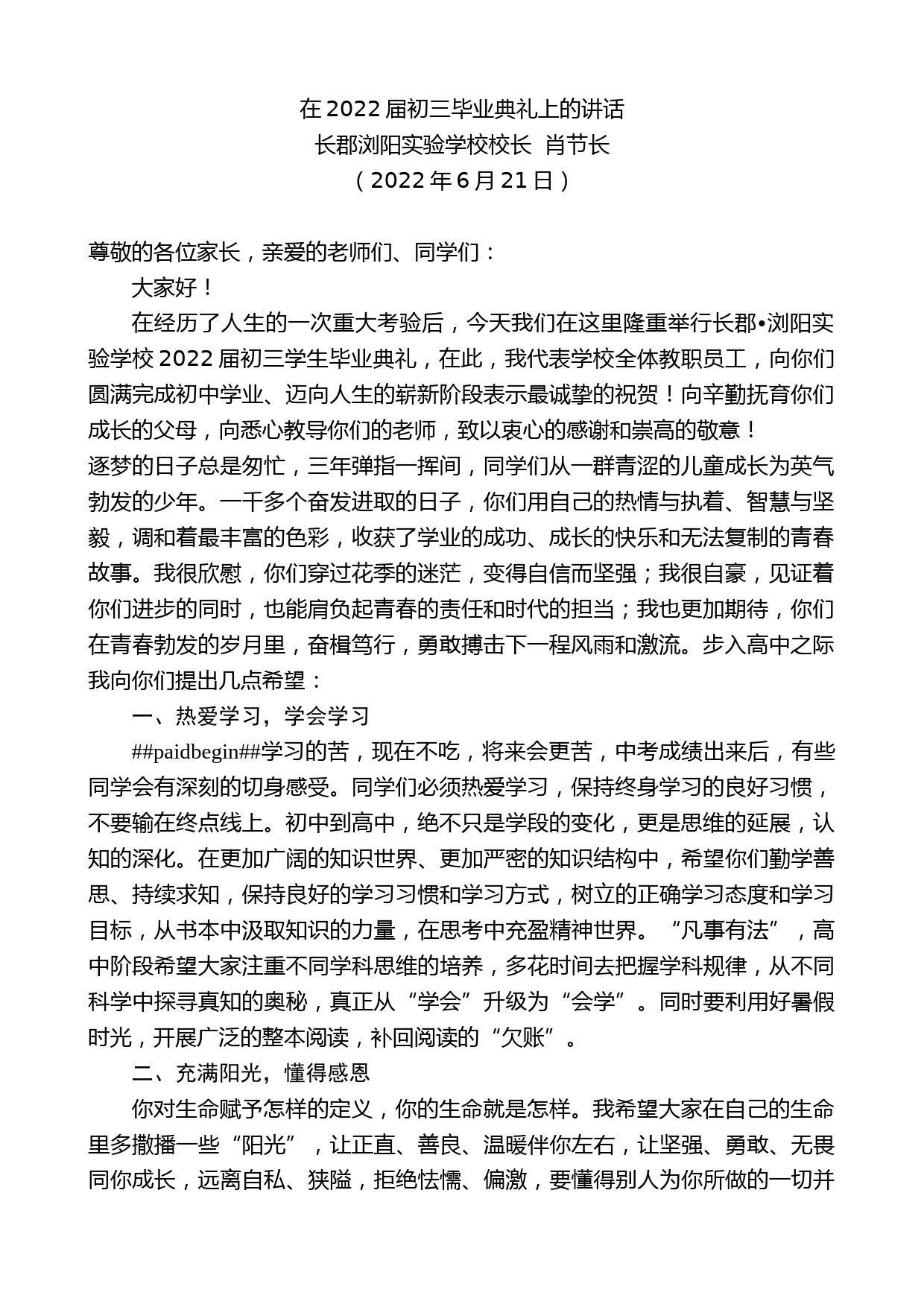 在 2022 届初三毕业典礼上的讲话
长郡浏阳实验学校校长 肖节长
（2022 年 6 月 21 日）

尊敬的各位家长，亲爱的老师们、同学们：

大家好！

在经历了人生的一次重大考验后，今天我们在这里隆重举行长郡•浏阳实验学校 2022 届初三学生毕业典礼，在此，我代表学校全体教职员工，向你们圆满完成初中学业、迈向人生的崭新阶段表示最诚挚的祝贺！向辛勤抚育你们成长的父母，向悉心教导你们的老师，致以衷心的感谢和崇高的敬意！

逐梦的日子总是匆忙，三年弹指一挥间，同学们从一群青涩的儿童成长为英气勃发的少年。一千多个奋发进取的日子，你们用自己的热情与执着、智慧与坚毅，调和着最丰富的色彩，收获了学业的成功、成长的快乐和无法复制的青春故事。我很欣慰，你们穿过花季的迷茫，变得自信而坚强；我很自豪，见证着你们进步的同时，也能肩负起青春的责任和时代的担当；我也更加期待，你们在青春勃发的岁月里，奋楫笃行，勇敢搏击下一程风雨和激流。步入高中之际我向你们提出几点希望：

一、热爱学习，学会学习

##paidbegin##学习的苦，现在不吃，将来会更苦，中考成绩出来后，有些同学会有深刻的切身感受。同学们必须热爱学习，保持终身学习的良好习惯，不要输在终点线上。初中到高中，绝不只是学段的变化，更是思维的延展，认知的深化。在更加广阔的知识世界、更加严密的知识结构中，希望你们勤学善思、持续求知，保持良好的学习习惯和学习方式，树立的正确学习态度和学习目标，从书本中汲取知识的力量，在思考中充盈精神世界。“凡事有法”，高中阶段希望大家注重不同学科思维的培养，多花时间去把握学科规律，从不同科学中探寻真知的奥秘，真正从“学会”升级为“会学”。同时要利用好暑假时光，开展广泛的整本阅读，补回阅读的“欠账”。

二、充满阳光，懂得感恩

你对生命赋予怎样的定义，你的生命就是怎样。我希望大家在自己的生命里多撒播一些“阳光”，让正直、善良、温暖伴你左右，让坚强、勇敢、无畏同你成长，远离自私、狭隘，拒绝怯懦、偏激，要懂得别人为你所做的一切并